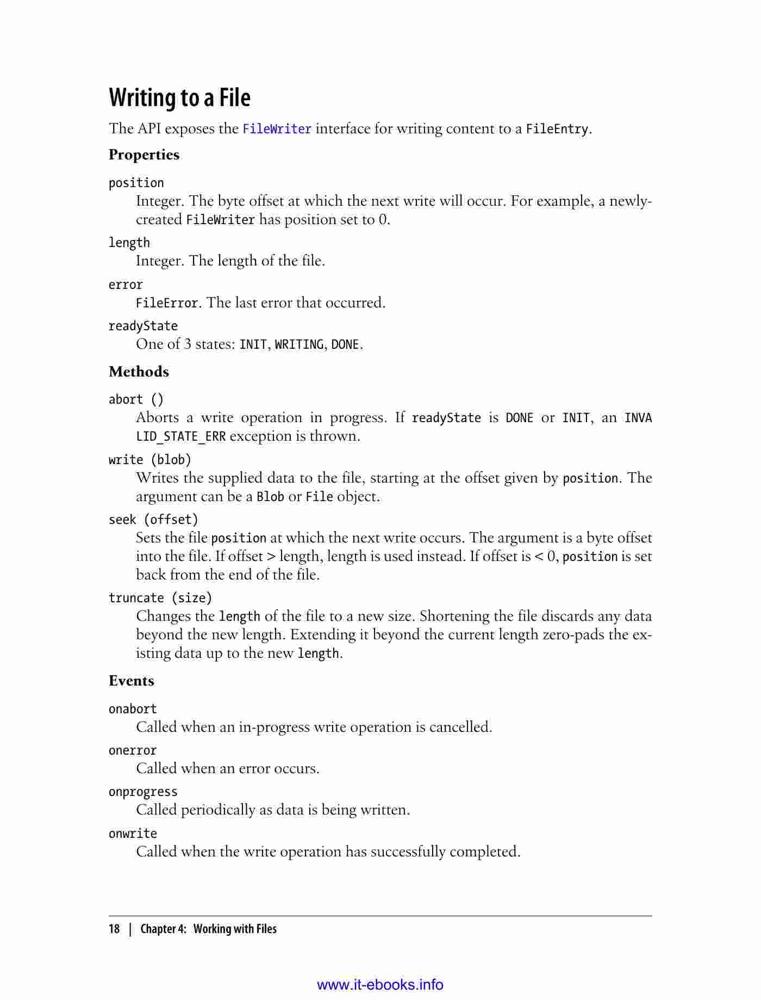 Writing to a File

The API exposes the FileWriter interface for writing content to a FileEntry.

Properties

position
Integer. The byte offset at which the next write will occur. For example, a newly-created FileWriter has position set to 0.

length
Integer. The length of the file.

error
FileError. The last error that occurred.

readyState
One of 3 states: INIT, WRITING, DONE.

Methods

abort ()
Aborts a write operation in progress. If readyState is DONE or INIT, an INVALID_STATE_ERR exception is thrown.

write (blob)
Writes the supplied data to the file, starting at the offset given by position. The argument can be a Blob or File object.

seek (offset)
Sets the file position at which the next write occurs. The argument is a byte offset into the file. If offset > length, length is used instead. If offset is < 0, position is set back from the end of the file.

truncate (size)
Changes the length of the file to a new size. Shortening the file discards any data beyond the new length. Extending it beyond the current length zero-pads the existing data up to the new length.

Events

onabort
Called when an in-progress write operation is cancelled.

onerror
Called when an error occurs.

onprogress
Called periodically as data is being written.

onwrite
Called when the write operation has successfully completed.

18 | Chapter 4: Working with Files

www.it-ebooks.info